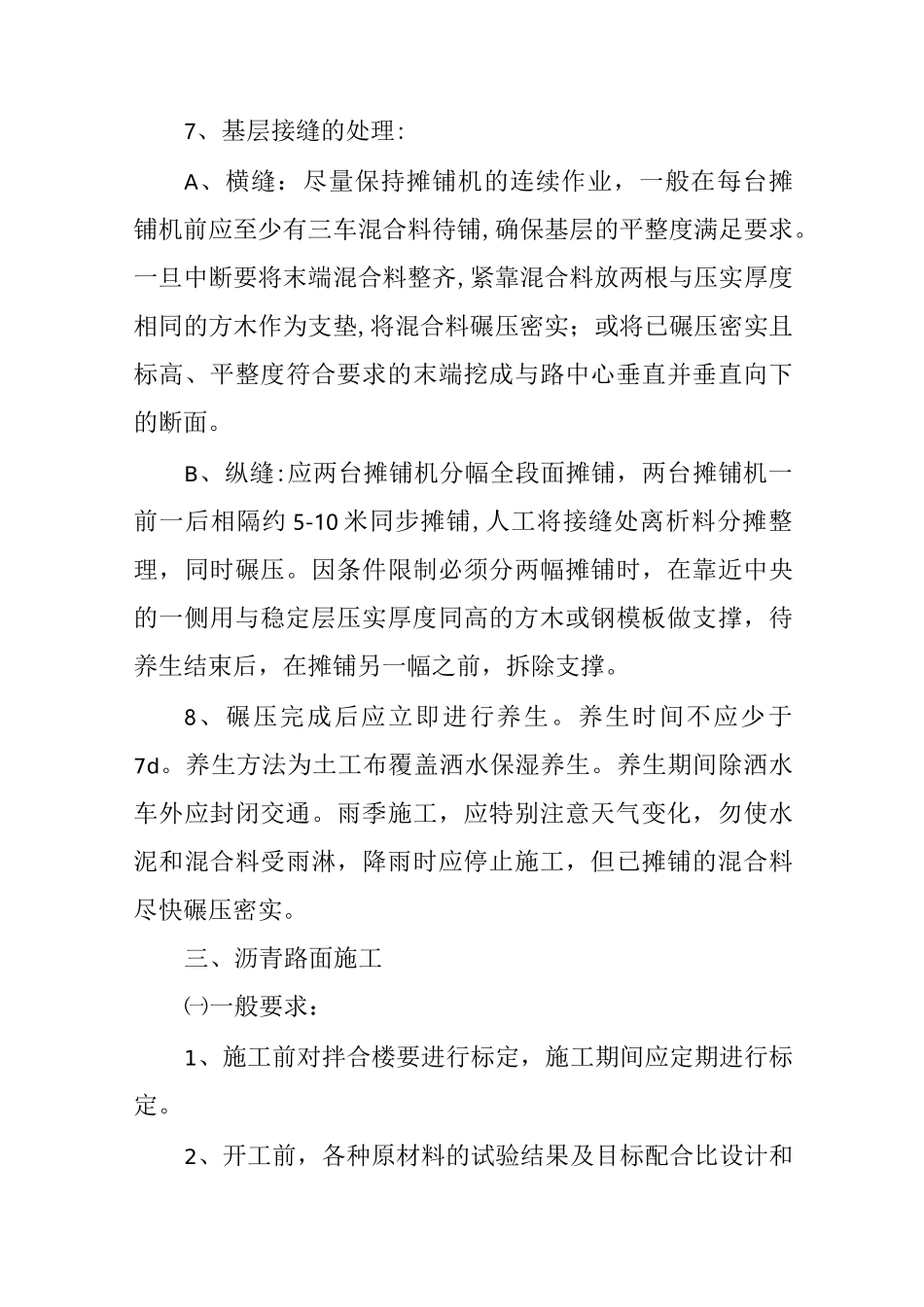 7、基层接缝的处理:

A、横缝：尽量保持摊铺机的连续作业，一般在每台摊铺机前应至少有三车混合料待铺,确保基层的平整度满足要求。一旦中断要将末端混合料整齐,紧靠混合料放两根与压实厚度相同的方木作为支垫,将混合料碾压密实；或将已碾压密实且标高、平整度符合要求的末端挖成与路中心垂直并垂直向下的断面。

B、纵缝:应两台摊铺机分幅全段面摊铺，两台摊铺机一前一后相隔约5-10米同步摊铺,人工将接缝处离析料分摊整理，同时碾压。因条件限制必须分两幅摊铺时，在靠近中央的一侧用与稳定层压实厚度同高的方木或钢模板做支撑，待养生结束后，在摊铺另一幅之前，拆除支撑。

8、碾压完成后应立即进行养生。养生时间不应少于7d。养生方法为土工布覆盖洒水保湿养生。养生期间除洒水车外应封闭交通。雨季施工，应特别注意天气变化，勿使水泥和混合料受雨淋，降雨时应停止施工，但已摊铺的混合料尽快碾压密实。

三、沥青路面施工

㈠一般要求：

1、施工前对拌合楼要进行标定，施工期间应定期进行标定。

2、开工前，各种原材料的试验结果及目标配合比设计和